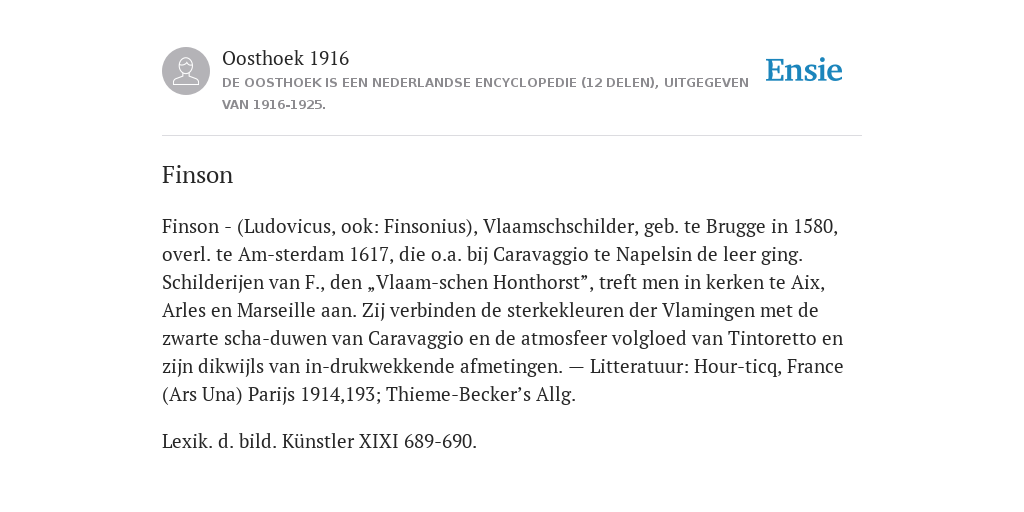 Oosthoek 1916

DE OOSTHOEK IS EEN NEDERLANDSE ENCYCLOPEDIE (12 DELEN), UITGEGEVEN VAN 1916-1925.

Ensie

Finson

Finson - (Ludovicus, ook: Finsonius), Vlaamschschilder, geb. te Brugge in 1580, overl. te Am-sterdam 1617, die o.a. bij Caravaggio te Napelsin de leer ging. Schilderijen van F., den „Vlaam-schen Honthorst”, treft men in kerken te Aix, Arles en Marseille aan. Zij verbinden de sterkekleuren der Vlamingen met de zwarte scha-duwen van Caravaggio en de atmosfeer volgloed van Tintoretto en zijn dikwijls van in-drukwekkende afmetingen. — Litteratuur: Hour-ticq, France (Ars Una) Parijs 1914,193; Thieme-Becker’s Allg.

Lexik. d. bild. Künstler XIXI 689-690.